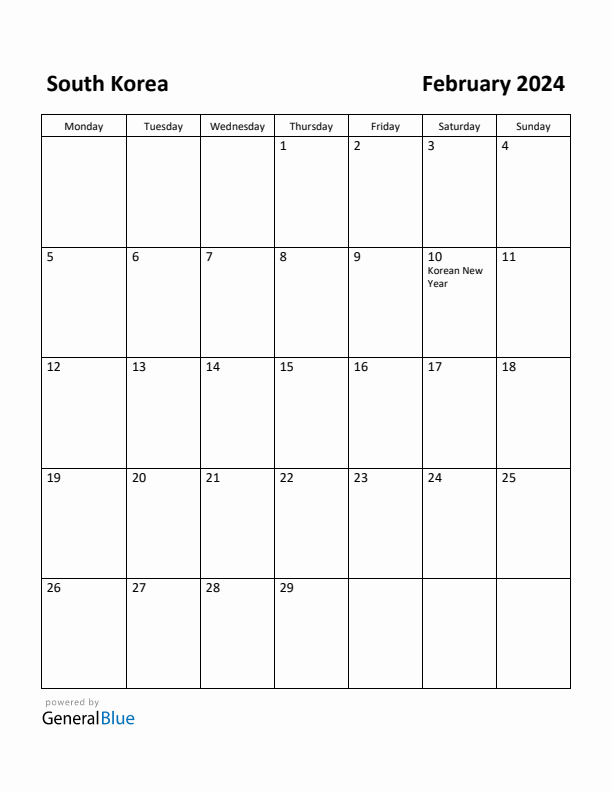 South Korea

February 2024

| Monday | Tuesday | Wednesday | Thursday | Friday | Saturday | Sunday |
|---|---|---|---|---|---|---|
| | | | 1 | 2 | 3 | 4 |
| 5 | 6 | 7 | 8 | 9 | 10 Korean New Year | 11 |
| 12 | 13 | 14 | 15 | 16 | 17 | 18 |
| 19 | 20 | 21 | 22 | 23 | 24 | 25 |
| 26 | 27 | 28 | 29 | | | |

powered by
GeneralBlue